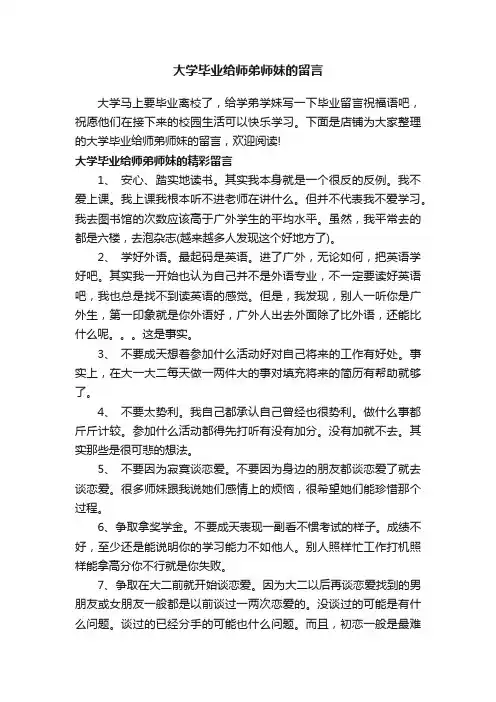 大学毕业给师弟师妹的留言

大学马上要毕业离校了，给学弟学妹写一下毕业留言祝福语吧，祝愿他们在接下来的校园生活可以快乐学习。下面是店铺为大家整理的大学毕业给师弟师妹的留言，欢迎阅读!

大学毕业给师弟师妹的精彩留言

1、 安心、踏实地读书。其实我本身就是一个很反的反例。我不爱上课。我上课我根本听不进老师在讲什么。但并不代表我不爱学习。我去图书馆的次数应该高于广外学生的平均水平。虽然，我平常去的都是六楼，去泡杂志(越来越多人发现这个好地方了)。

2、 学好外语。最起码是英语。进了广外，无论如何，把英语学好吧。其实我一开始也认为自己并不是外语专业，不一定要读好英语吧，我也总是找不到读英语的感觉。但是，我发现，别人一听你是广外生，第一印象就是你外语好，广外人出去外面除了比外语，还能比什么呢。。。这是事实。

3、 不要成天想着参加什么活动好对自己将来的工作有好处。事实上，在大一大二每天做一两件大的事对填充将来的简历有帮助就够了。

4、 不要太势利。我自己都承认自己曾经也很势利。做什么事都斤斤计较。参加什么活动都得先打听有没有加分。没有加就不去。其实那些是很可悲的想法。

5、 不要因为寂寞谈恋爱。不要因为身边的朋友都谈恋爱了就去谈恋爱。很多师妹跟我说她们感情上的烦恼，很希望她们能珍惜那个过程。

6、争取拿奖学金。不要成天表现一副看不惯考试的样子。成绩不好，至少还是能说明你的学习能力不如他人。别人照样忙工作打机照样能拿高分你不行就是你失败。

7、争取在大二前就开始谈恋爱。因为大二以后再谈恋爱找到的男朋友或女朋友一般都是以前谈过一两次恋爱的。没谈过的可能是有什么问题。谈过的已经分手的可能也什么问题。而且，初恋一般是最难